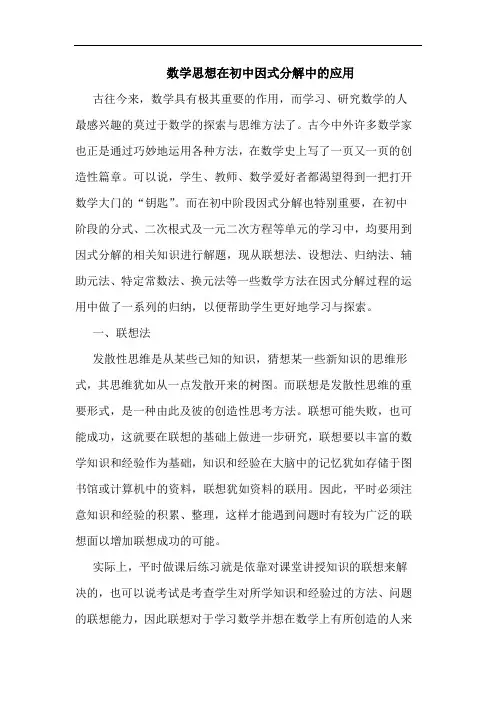 数学思想在初中因式分解中的应用

古往今来，数学具有极其重要的作用，而学习、研究数学的人最感兴趣的莫过于数学的探索与思维方法了。古今中外许多数学家也正是通过巧妙地运用各种方法，在数学史上写了一页又一页的创造性篇章。可以说，学生、教师、数学爱好者都渴望得到一把打开数学大门的“钥匙”。而在初中阶段因式分解也特别重要，在初中阶段的分式、二次根式及一元二次方程等单元的学习中，均要用到因式分解的相关知识进行解题，现从联想法、设想法、归纳法、辅助元法、特定常数法、换元法等一些数学方法在因式分解过程的运用中做了一系列的归纳，以便帮助学生更好地学习与探索。

一、联想法

发散性思维是从某些已知的知识，猜想某一些新知识的思维形式，其思维犹如从一点发散开来的树图。而联想是发散性思维的重要形式，是一种由此及彼的创造性思考方法。联想可能失败，也可能成功，这就要在联想的基础上做进一步研究，联想要以丰富的数学知识和经验作为基础，知识和经验在大脑中的记忆犹如存储于图书馆或计算机中的资料，联想犹如资料的联用。因此，平时必须注意知识和经验的积累、整理，这样才能遇到问题时有较为广泛的联想面以增加联想成功的可能。

实际上，平时做课后练习就是依靠对课堂讲授知识的联想来解决的，也可以说考试是考查学生对所学知识和经验过的方法、问题的联想能力，因此联想对于学习数学并想在数学上有所创造的人来